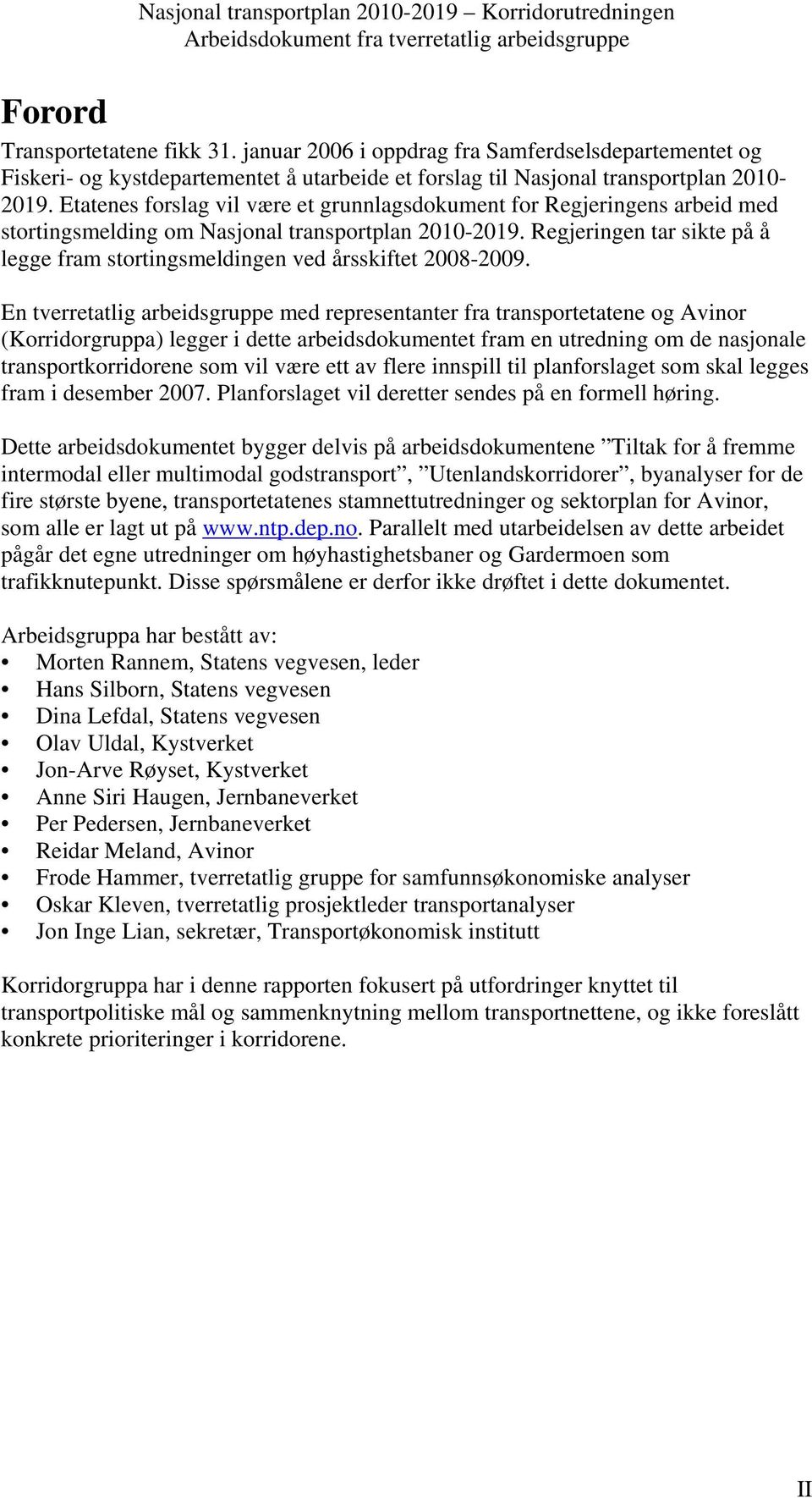 Nasjonal transportplan 2010-2019 – Korridorutredningen
Arbeidsdokument fra tverretatlig arbeidsgruppe

Forord

Transportetatene fikk 31. januar 2006 i oppdrag fra Samferdselsdepartementet og Fiskeri- og kystdepartementet å utarbeide et forslag til Nasjonal transportplan 2010-2019. Etatenes forslag vil være et grunnlagsdokument for Regjeringens arbeid med stortingsmelding om Nasjonal transportplan 2010-2019. Regjeringen tar sikte på å legge fram stortingsmeldingen ved årsskiftet 2008-2009.

En tverretatlig arbeidsgruppe med representanter fra transportetatene og Avinor (Korridorgruppa) legger i dette arbeidsdokumentet fram en utredning om de nasjonale transportkorridorene som vil være ett av flere innspill til planforslaget som skal legges fram i desember 2007. Planforslaget vil deretter sendes på en formell høring.

Dette arbeidsdokumentet bygger delvis på arbeidsdokumentene ”Tiltak for å fremme intermodal eller multimodal godstransport”, ”Utenlandskorridorer”, byanalyser for de fire største byene, transportetatenes stamnettutredninger og sektorplan for Avinor, som alle er lagt ut på www.ntp.dep.no. Parallelt med utarbeidelsen av dette arbeidet pågår det egne utredninger om høyhastighetsbaner og Gardermoen som trafikknutepunkt. Disse spørsmålene er derfor ikke drøftet i dette dokumentet.

Arbeidsgruppa har bestått av:
• Morten Rannem, Statens vegvesen, leder
• Hans Silborn, Statens vegvesen
• Dina Lefdal, Statens vegvesen
• Olav Uldal, Kystverket
• Jon-Arve Røyset, Kystverket
• Anne Siri Haugen, Jernbaneverket
• Per Pedersen, Jernbaneverket
• Reidar Meland, Avinor
• Frode Hammer, tverretatlig gruppe for samfunnsøkonomiske analyser
• Oskar Kleven, tverretatlig prosjektleder transportanalyser
• Jon Inge Lian, sekretær, Transportøkonomisk institutt

Korridorgruppa har i denne rapporten fokusert på utfordringer knyttet til transportpolitiske mål og sammenknytning mellom transportnettene, og ikke foreslått konkrete prioriteringer i korridorene.

II